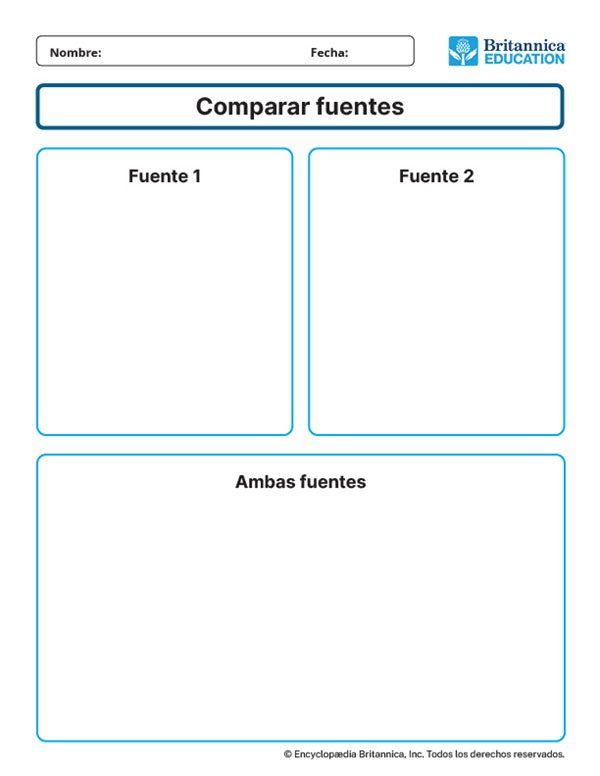 Nombre: Fecha:

Britannica
EDUCATION

Comparar fuentes

Fuente 1

Fuente 2

Ambas fuentes

© Encyclopædia Britannica, Inc. Todos los derechos reservados.